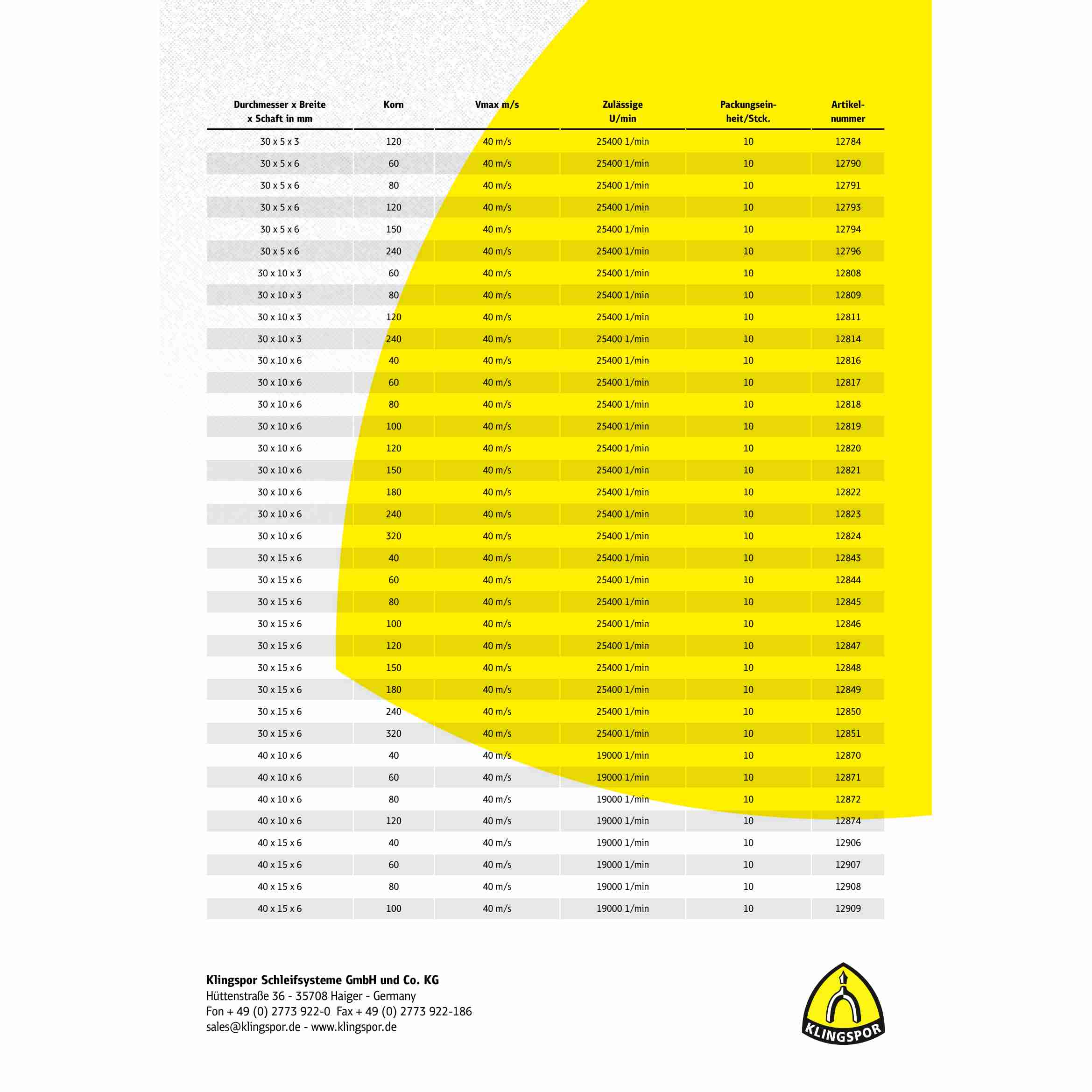 | Durchmesser x Breite x Schaft in mm | Korn | Vmax m/s | Zulässige U/min | Packungseinheit/Stck. | Artikelnummer |
|---|---|---|---|---|---|
| 30 x 5 x 3 | 120 | 40 m/s | 25400 1/min | 10 | 12784 |
| 30 x 5 x 6 | 60 | 40 m/s | 25400 1/min | 10 | 12790 |
| 30 x 5 x 6 | 80 | 40 m/s | 25400 1/min | 10 | 12791 |
| 30 x 5 x 6 | 120 | 40 m/s | 25400 1/min | 10 | 12793 |
| 30 x 5 x 6 | 150 | 40 m/s | 25400 1/min | 10 | 12794 |
| 30 x 5 x 6 | 240 | 40 m/s | 25400 1/min | 10 | 12796 |
| 30 x 10 x 3 | 60 | 40 m/s | 25400 1/min | 10 | 12808 |
| 30 x 10 x 3 | 80 | 40 m/s | 25400 1/min | 10 | 12809 |
| 30 x 10 x 3 | 120 | 40 m/s | 25400 1/min | 10 | 12811 |
| 30 x 10 x 3 | 240 | 40 m/s | 25400 1/min | 10 | 12814 |
| 30 x 10 x 6 | 40 | 40 m/s | 25400 1/min | 10 | 12816 |
| 30 x 10 x 6 | 60 | 40 m/s | 25400 1/min | 10 | 12817 |
| 30 x 10 x 6 | 80 | 40 m/s | 25400 1/min | 10 | 12818 |
| 30 x 10 x 6 | 100 | 40 m/s | 25400 1/min | 10 | 12819 |
| 30 x 10 x 6 | 120 | 40 m/s | 25400 1/min | 10 | 12820 |
| 30 x 10 x 6 | 150 | 40 m/s | 25400 1/min | 10 | 12821 |
| 30 x 10 x 6 | 180 | 40 m/s | 25400 1/min | 10 | 12822 |
| 30 x 10 x 6 | 240 | 40 m/s | 25400 1/min | 10 | 12823 |
| 30 x 10 x 6 | 320 | 40 m/s | 25400 1/min | 10 | 12824 |
| 30 x 15 x 6 | 40 | 40 m/s | 25400 1/min | 10 | 12843 |
| 30 x 15 x 6 | 60 | 40 m/s | 25400 1/min | 10 | 12844 |
| 30 x 15 x 6 | 80 | 40 m/s | 25400 1/min | 10 | 12845 |
| 30 x 15 x 6 | 100 | 40 m/s | 25400 1/min | 10 | 12846 |
| 30 x 15 x 6 | 120 | 40 m/s | 25400 1/min | 10 | 12847 |
| 30 x 15 x 6 | 150 | 40 m/s | 25400 1/min | 10 | 12848 |
| 30 x 15 x 6 | 180 | 40 m/s | 25400 1/min | 10 | 12849 |
| 30 x 15 x 6 | 240 | 40 m/s | 25400 1/min | 10 | 12850 |
| 30 x 15 x 6 | 320 | 40 m/s | 25400 1/min | 10 | 12851 |
| 40 x 10 x 6 | 40 | 40 m/s | 19000 1/min | 10 | 12870 |
| 40 x 10 x 6 | 60 | 40 m/s | 19000 1/min | 10 | 12871 |
| 40 x 10 x 6 | 80 | 40 m/s | 19000 1/min | 10 | 12872 |
| 40 x 10 x 6 | 120 | 40 m/s | 19000 1/min | 10 | 12874 |
| 40 x 15 x 6 | 40 | 40 m/s | 19000 1/min | 10 | 12906 |
| 40 x 15 x 6 | 60 | 40 m/s | 19000 1/min | 10 | 12907 |
| 40 x 15 x 6 | 80 | 40 m/s | 19000 1/min | 10 | 12908 |
| 40 x 15 x 6 | 100 | 40 m/s | 19000 1/min | 10 | 12909 |

Klingspor Schleifsysteme GmbH und Co. KG
Hüttenstraße 36 - 35708 Haiger - Germany
Fon + 49 (0) 2773 922-0 Fax + 49 (0) 2773 922-186
sales@klingspor.de - www.klingspor.de

KLINGSPOR